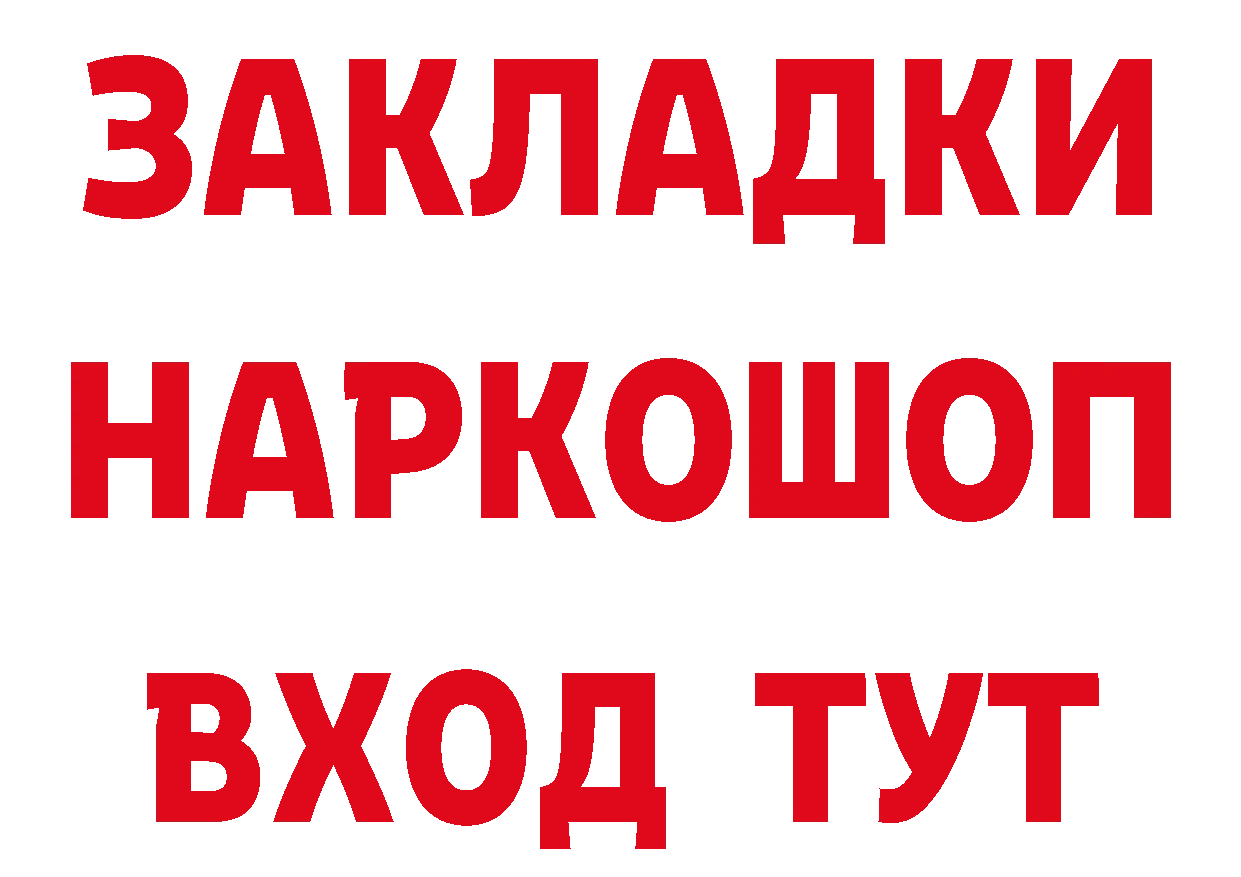 ЗАКЛАДКИ НАРКОШОП ВХОД ТУТ